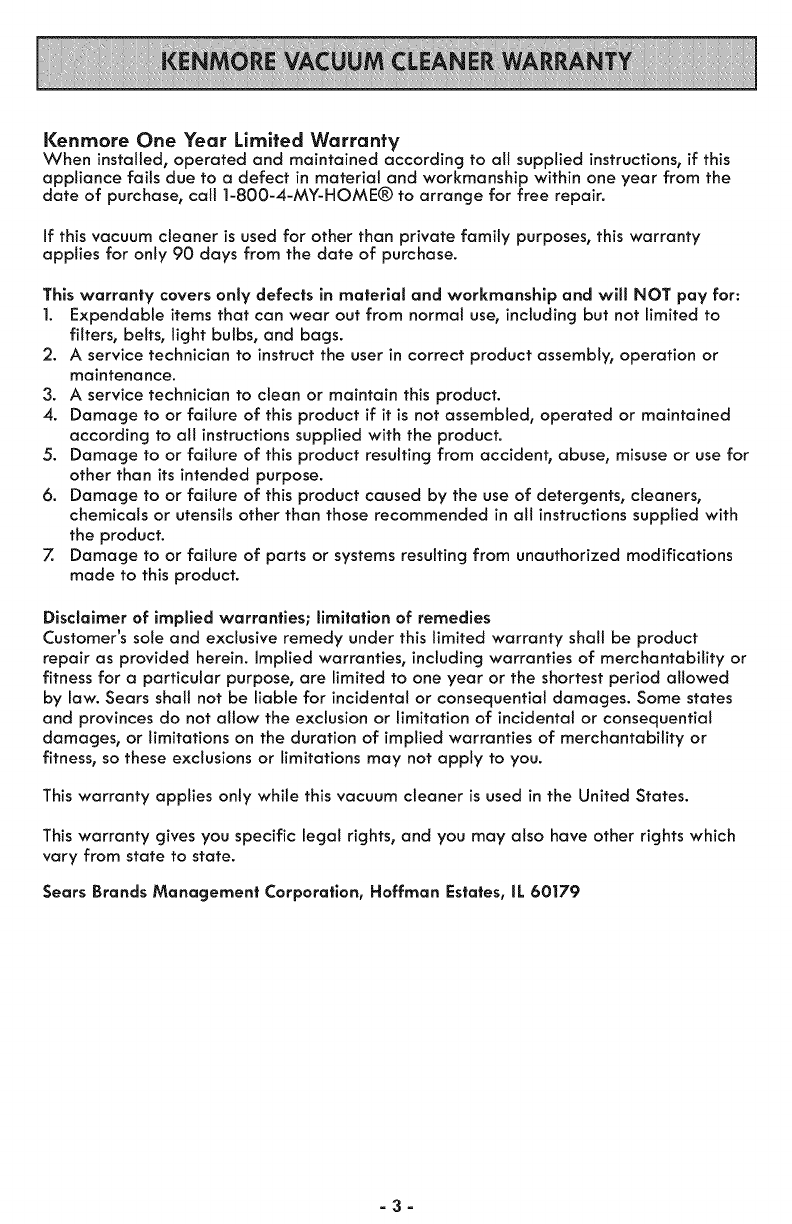 KENMORE VACUUM CLEANER WARRANTY

Kenmore One Year Limited Warranty
When installed, operated and maintained according to all supplied instructions, if this appliance fails due to a defect in material and workmanship within one year from the date of purchase, call 1-800-4-MY-HOME® to arrange for free repair.

If this vacuum cleaner is used for other than private family purposes, this warranty applies for only 90 days from the date of purchase.

This warranty covers only defects in material and workmanship and will NOT pay for:
1. Expendable items that can wear out from normal use, including but not limited to filters, belts, light bulbs, and bags.
2. A service technician to instruct the user in correct product assembly, operation or maintenance.
3. A service technician to clean or maintain this product.
4. Damage to or failure of this product if it is not assembled, operated or maintained according to all instructions supplied with the product.
5. Damage to or failure of this product resulting from accident, abuse, misuse or use for other than its intended purpose.
6. Damage to or failure of this product caused by the use of detergents, cleaners, chemicals or utensils other than those recommended in all instructions supplied with the product.
7. Damage to or failure of parts or systems resulting from unauthorized modifications made to this product.

Disclaimer of implied warranties; limitation of remedies
Customer's sole and exclusive remedy under this limited warranty shall be product repair as provided herein. Implied warranties, including warranties of merchantability or fitness for a particular purpose, are limited to one year or the shortest period allowed by law. Sears shall not be liable for incidental or consequential damages. Some states and provinces do not allow the exclusion or limitation of incidental or consequential damages, or limitations on the duration of implied warranties of merchantability or fitness, so these exclusions or limitations may not apply to you.

This warranty applies only while this vacuum cleaner is used in the United States.

This warranty gives you specific legal rights, and you may also have other rights which vary from state to state.

Sears Brands Management Corporation, Hoffman Estates, IL 60179

- 3 -